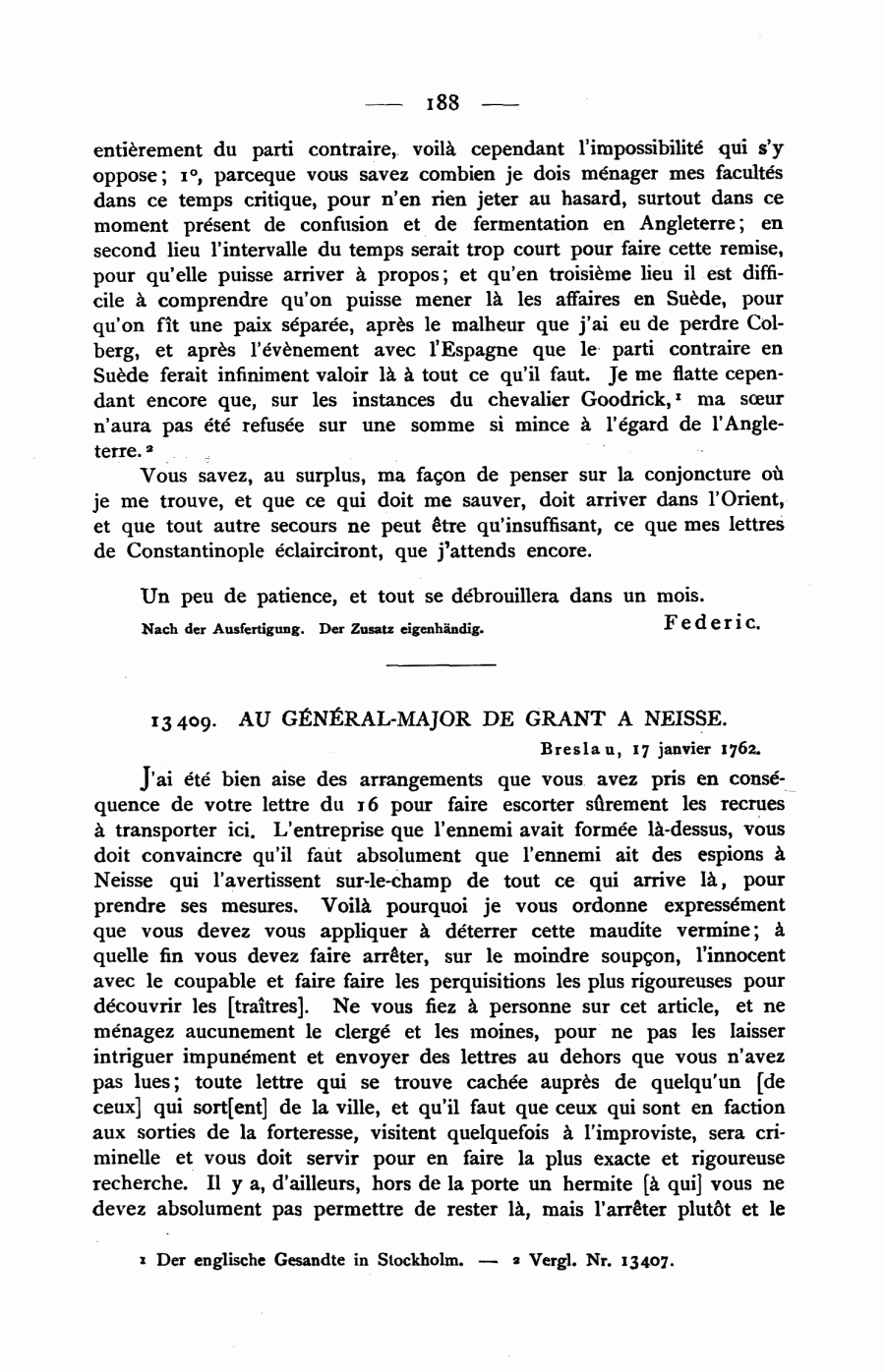 — 188 —

entièrement du parti contraire, voilà cependant l'impossibilité qui s'y oppose; 1°, parceque vous savez combien je dois ménager mes facultés dans ce temps critique, pour n'en rien jeter au hasard, surtout dans ce moment présent de confusion et de fermentation en Angleterre; en second lieu l'intervalle du temps serait trop court pour faire cette remise, pour qu'elle puisse arriver à propos; et qu'en troisième lieu il est difficile à comprendre qu'on puisse mener là les affaires en Suède, pour qu'on fît une paix séparée, après le malheur que j'ai eu de perdre Colberg, et après l'évènement avec l'Espagne que le parti contraire en Suède ferait infiniment valoir là à tout ce qu'il faut. Je me flatte cependant encore que, sur les instances du chevalier Goodrick,¹ ma sœur n'aura pas été refusée sur une somme si mince à l'égard de l'Angleterre.²

Vous savez, au surplus, ma façon de penser sur la conjoncture où je me trouve, et que ce qui doit me sauver, doit arriver dans l'Orient, et que tout autre secours ne peut être qu'insuffisant, ce que mes lettres de Constantinople éclairciront, que j'attends encore.

Un peu de patience, et tout se débrouillera dans un mois.

Nach der Ausfertigung. Der Zusatz eigenhändig. Federic.

13409. AU GÉNÉRAL-MAJOR DE GRANT A NEISSE.

Breslau, 17 janvier 1762.

J'ai été bien aise des arrangements que vous avez pris en conséquence de votre lettre du 16 pour faire escorter sûrement les recrues à transporter ici. L'entreprise que l'ennemi avait formée là-dessus, vous doit convaincre qu'il faut absolument que l'ennemi ait des espions à Neisse qui l'avertissent sur-le-champ de tout ce qui arrive là, pour prendre ses mesures. Voilà pourquoi je vous ordonne expressément que vous devez vous appliquer à déterrer cette maudite vermine; à quelle fin vous devez faire arrêter, sur le moindre soupçon, l'innocent avec le coupable et faire faire les perquisitions les plus rigoureuses pour découvrir les [traîtres]. Ne vous fiez à personne sur cet article, et ne ménagez aucunement le clergé et les moines, pour ne pas les laisser intriguer impunément et envoyer des lettres au dehors que vous n'avez pas lues; toute lettre qui se trouve cachée auprès de quelqu'un [de ceux] qui sort[ent] de la ville, et qu'il faut que ceux qui sont en faction aux sorties de la forteresse, visitent quelquefois à l'improviste, sera criminelle et vous doit servir pour en faire la plus exacte et rigoureuse recherche. Il y a, d'ailleurs, hors de la porte un hermite [à qui] vous ne devez absolument pas permettre de rester là, mais l'arrêter plutôt et le

¹ Der englische Gesandte in Stockholm. — ² Vergl. Nr. 13407.